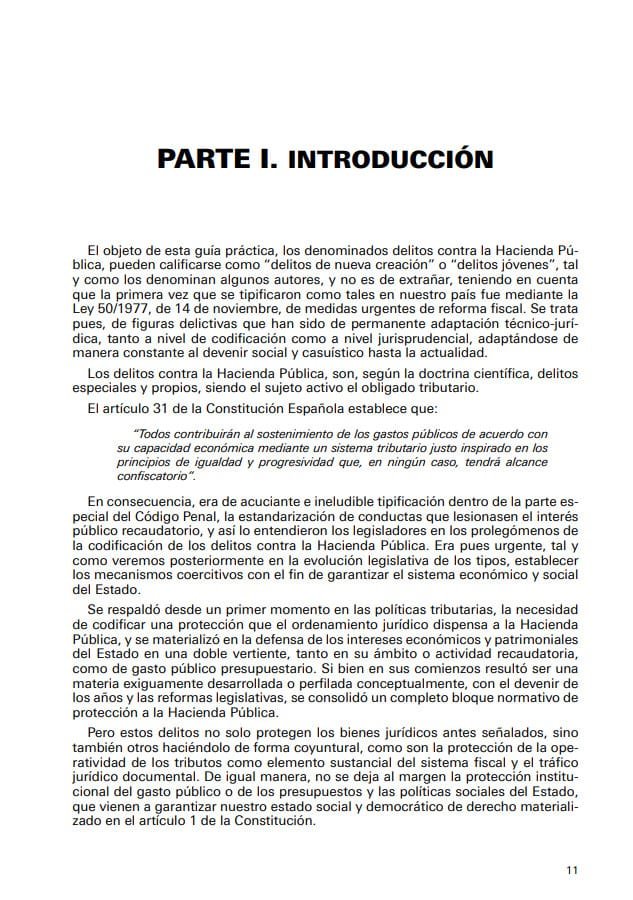 PARTE I. INTRODUCCIÓN

El objeto de esta guía práctica, los denominados delitos contra la Hacienda Pública, pueden calificarse como “delitos de nueva creación” o “delitos jóvenes”, tal y como los denominan algunos autores, y no es de extrañar, teniendo en cuenta que la primera vez que se tipificaron como tales en nuestro país fue mediante la Ley 50/1977, de 14 de noviembre, de medidas urgentes de reforma fiscal. Se trata pues, de figuras delictivas que han sido de permanente adaptación técnico-jurídica, tanto a nivel de codificación como a nivel jurisprudencial, adaptándose de manera constante al devenir social y casuístico hasta la actualidad.

Los delitos contra la Hacienda Pública, son, según la doctrina científica, delitos especiales y propios, siendo el sujeto activo el obligado tributario.

El artículo 31 de la Constitución Española establece que:

“Todos contribuirán al sostenimiento de los gastos públicos de acuerdo con su capacidad económica mediante un sistema tributario justo inspirado en los principios de igualdad y progresividad que, en ningún caso, tendrá alcance confiscatorio”.

En consecuencia, era de acuciante e ineludible tipificación dentro de la parte especial del Código Penal, la estandarización de conductas que lesionasen el interés público recaudatorio, y así lo entendieron los legisladores en los prolegómenos de la codificación de los delitos contra la Hacienda Pública. Era pues urgente, tal y como veremos posteriormente en la evolución legislativa de los tipos, establecer los mecanismos coercitivos con el fin de garantizar el sistema económico y social del Estado.

Se respaldó desde un primer momento en las políticas tributarias, la necesidad de codificar una protección que el ordenamiento jurídico dispensa a la Hacienda Pública, y se materializó en la defensa de los intereses económicos y patrimoniales del Estado en una doble vertiente, tanto en su ámbito o actividad recaudatoria, como de gasto público presupuestario. Si bien en sus comienzos resultó ser una materia exiguamente desarrollada o perfilada conceptualmente, con el devenir de los años y las reformas legislativas, se consolidó un completo bloque normativo de protección a la Hacienda Pública.

Pero estos delitos no solo protegen los bienes jurídicos antes señalados, sino también otros haciéndolo de forma coyuntural, como son la protección de la operatividad de los tributos como elemento sustancial del sistema fiscal y el tráfico jurídico documental. De igual manera, no se deja al margen la protección institucional del gasto público o de los presupuestos y las políticas sociales del Estado, que vienen a garantizar nuestro estado social y democrático de derecho materializado en el artículo 1 de la Constitución.

11